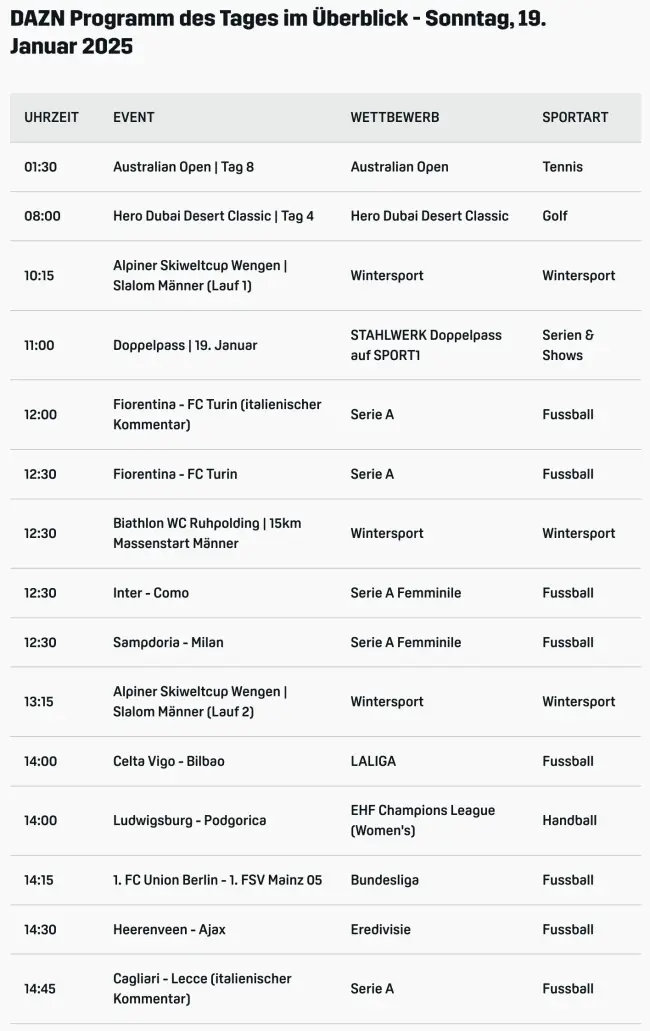 DAZN Programm des Tages im Überblick - Sonntag, 19. Januar 2025

| UHRZEIT | EVENT | WETTBEWERB | SPORTART |
|---|---|---|---|
| 01:30 | Australian Open \| Tag 8 | Australian Open | Tennis |
| 08:00 | Hero Dubai Desert Classic \| Tag 4 | Hero Dubai Desert Classic | Golf |
| 10:15 | Alpiner Skiweltcup Wengen \| Slalom Männer (Lauf 1) | Wintersport | Wintersport |
| 11:00 | Doppelpass \| 19. Januar | STAHLWERK Doppelpass auf SPORT1 | Serien & Shows |
| 12:00 | Fiorentina - FC Turin (italienischer Kommentar) | Serie A | Fussball |
| 12:30 | Fiorentina - FC Turin | Serie A | Fussball |
| 12:30 | Biathlon WC Ruhpolding \| 15km Massenstart Männer | Wintersport | Wintersport |
| 12:30 | Inter - Como | Serie A Femminile | Fussball |
| 12:30 | Sampdoria - Milan | Serie A Femminile | Fussball |
| 13:15 | Alpiner Skiweltcup Wengen \| Slalom Männer (Lauf 2) | Wintersport | Wintersport |
| 14:00 | Celta Vigo - Bilbao | LALIGA | Fussball |
| 14:00 | Ludwigsburg - Podgorica | EHF Champions League (Women's) | Handball |
| 14:15 | 1. FC Union Berlin - 1. FSV Mainz 05 | Bundesliga | Fussball |
| 14:30 | Heerenveen - Ajax | Eredivisie | Fussball |
| 14:45 | Cagliari - Lecce (italienischer Kommentar) | Serie A | Fussball |